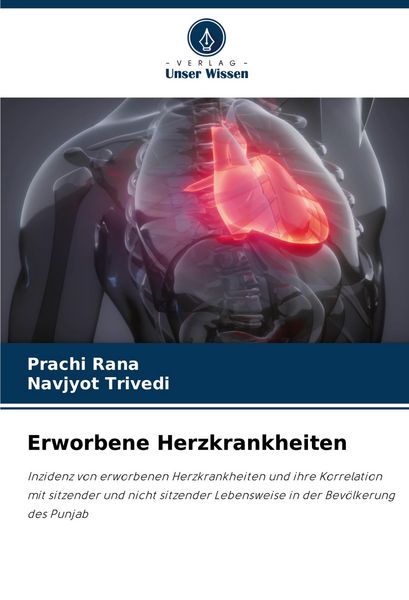 - VERLAG -
Unser Wissen

Prachi Rana
Navjyot Trivedi

Erworbene Herzkrankheiten

Inzidenz von erworbenen Herzkrankheiten und ihre Korrelation mit sitzender und nicht sitzender Lebensweise in der Bevölkerung des Punjab